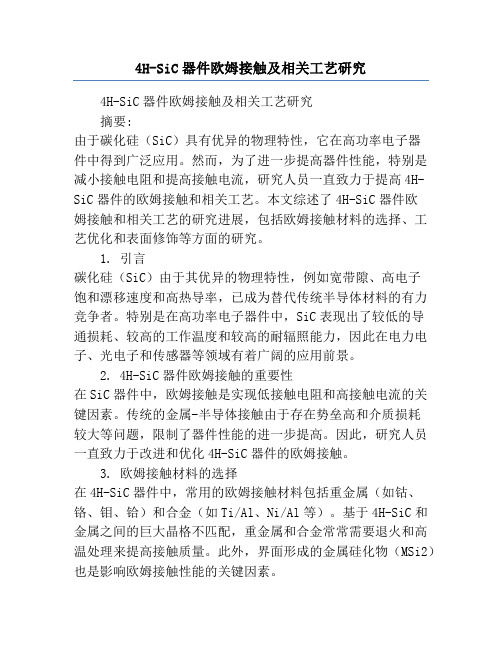 4H-SiC 器件欧姆接触及相关工艺研究

4H-SiC 器件欧姆接触及相关工艺研究

摘要：

由于碳化硅（SiC）具有优异的物理特性，它在高功率电子器件中得到广泛应用。然而，为了进一步提高器件性能，特别是减小接触电阻和提高接触电流，研究人员一直致力于提高 4H-SiC 器件的欧姆接触和相关工艺。本文综述了 4H-SiC 器件欧姆接触和相关工艺的研究进展，包括欧姆接触材料的选择、工艺优化和表面修饰等方面的研究。

1. 引言

碳化硅（SiC）由于其优异的物理特性，例如宽带隙、高电子饱和漂移速度和高热导率，已成为替代传统半导体材料的有力竞争者。特别是在高功率电子器件中，SiC 表现出了较低的导通损耗、较高的工作温度和较高的耐辐照能力，因此在电力电子、光电子和传感器等领域有着广阔的应用前景。

2. 4H-SiC 器件欧姆接触的重要性

在 SiC 器件中，欧姆接触是实现低接触电阻和高接触电流的关键因素。传统的金属-半导体接触由于存在势垒高和介质损耗较大等问题，限制了器件性能的进一步提高。因此，研究人员一直致力于改进和优化 4H-SiC 器件的欧姆接触。

3. 欧姆接触材料的选择

在 4H-SiC 器件中，常用的欧姆接触材料包括重金属（如钴、铬、钼、铪）和合金（如 Ti/Al、Ni/Al 等）。基于 4H-SiC 和金属之间的巨大晶格不匹配，重金属和合金常常需要退火和高温处理来提高接触质量。此外，界面形成的金属硅化物（MSi2）也是影响欧姆接触性能的关键因素。